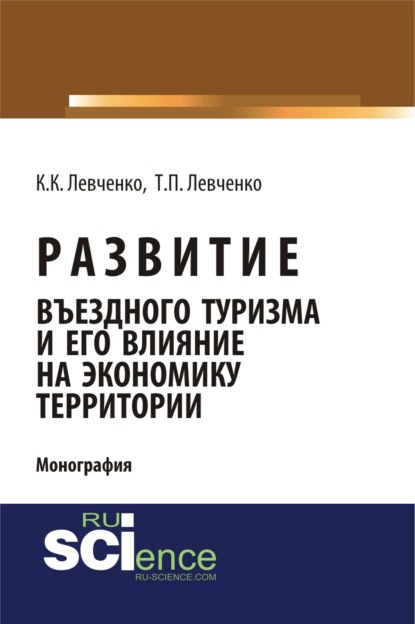 К.К. Левченко, Т.П. Левченко

РАЗВИТИЕ
ВЪЕЗДНОГО ТУРИЗМА И ЕГО ВЛИЯНИЕ НА ЭКОНОМИКУ ТЕРРИТОРИИ

Монография

RU
SCIence
RU-SCIENCE.COM